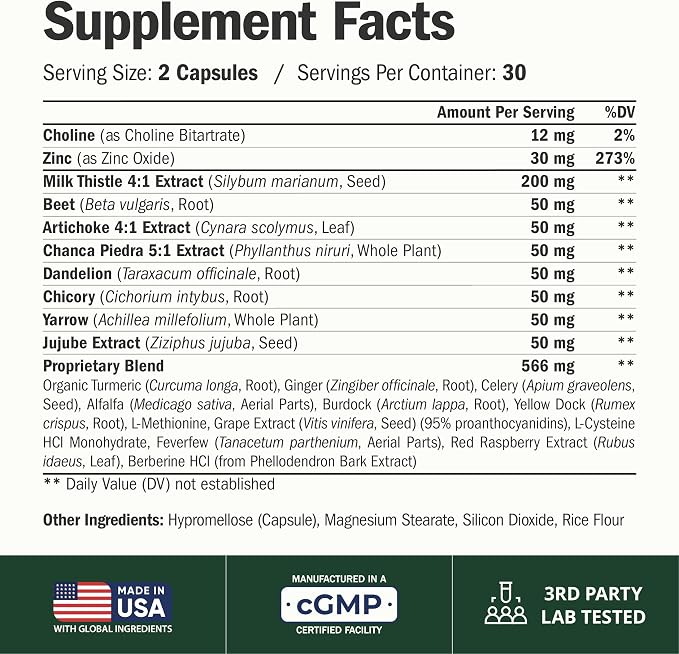 Supplement Facts

Serving Size: 2 Capsules / Servings Per Container: 30

| | Amount Per Serving | %DV |
|---|---|---|
| Choline (as Choline Bitartrate) | 12 mg | 2% |
| Zinc (as Zinc Oxide) | 30 mg | 273% |
| Milk Thistle 4:1 Extract (Silybum marianum, Seed) | 200 mg | ** |
| Beet (Beta vulgaris, Root) | 50 mg | ** |
| Artichoke 4:1 Extract (Cynara scolymus, Leaf) | 50 mg | ** |
| Chanca Piedra 5:1 Extract (Phyllanthus niruri, Whole Plant) | 50 mg | ** |
| Dandelion (Taraxacum officinale, Root) | 50 mg | ** |
| Chicory (Cichorium intybus, Root) | 50 mg | ** |
| Yarrow (Achillea millefolium, Whole Plant) | 50 mg | ** |
| Jujube Extract (Ziziphus jujuba, Seed) | 50 mg | ** |
| Proprietary Blend | 566 mg | ** |

Organic Turmeric (Curcuma longa, Root), Ginger (Zingiber officinale, Root), Celery (Apium graveolens, Seed), Alfalfa (Medicago sativa, Aerial Parts), Burdock (Arctium lappa, Root), Yellow Dock (Rumex crispus, Root), L-Methionine, Grape Extract (Vitis vinifera, Seed) (95% proanthocyanidins), L-Cysteine HCl Monohydrate, Feverfew (Tanacetum parthenium, Aerial Parts), Red Raspberry Extract (Rubus idaeus, Leaf), Berberine HCl (from Phellodendron Bark Extract)

** Daily Value (DV) not established

Other Ingredients: Hypromellose (Capsule), Magnesium Stearate, Silicon Dioxide, Rice Flour

MADE IN USA
WITH GLOBAL INGREDIENTS

MANUFACTURED IN A
cGMP
CERTIFIED FACILITY

3RD PARTY LAB TESTED